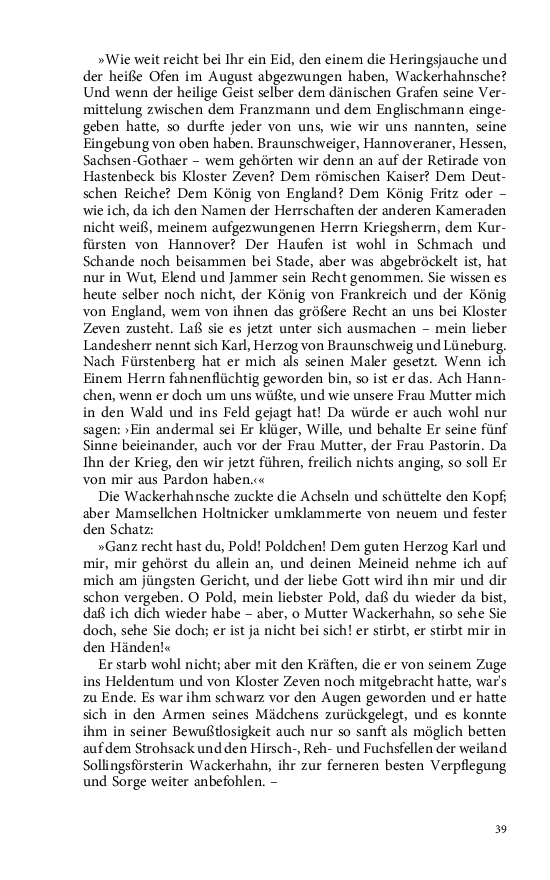 »Wie weit reicht bei Ihr ein Eid, den einem die Heringsjauche und der heiße Ofen im August abgezwungen haben, Wackerhahnsche? Und wenn der heilige Geist selber dem dänischen Grafen seine Vermittelung zwischen dem Franzmann und dem Englischmann eingegeben hatte, so durfte jeder von uns, wie wir uns nannten, seine Eingebung von oben haben. Braunschweiger, Hannoveraner, Hessen, Sachsen-Gothaer – wem gehörten wir denn an auf der Retirade von Hastenbeck bis Kloster Zeven? Dem römischen Kaiser? Dem Deutschen Reiche? Dem König von England? Dem König Fritz oder – wie ich, da ich den Namen der Herrschaften der anderen Kameraden nicht weiß, meinem aufgezwungenen Herrn Kriegsherrn, dem Kurfürsten von Hannover? Der Haufen ist wohl in Schmach und Schande noch beisammen bei Stade, aber was abgebröckelt ist, hat nur in Wut, Elend und Jammer sein Recht genommen. Sie wissen es heute selber noch nicht, der König von Frankreich und der König von England, wem von ihnen das größere Recht an uns bei Kloster Zeven zusteht. Laß sie es jetzt unter sich ausmachen – mein lieber Landesherr nennt sich Karl, Herzog von Braunschweig und Lüneburg. Nach Fürstenberg hat er mich als seinen Maler gesetzt. Wenn ich Einem Herrn fahnenflüchtig geworden bin, so ist er das. Ach Hannchen, wenn er doch um uns wüßte, und wie unsere Frau Mutter mich in den Wald und ins Feld gejagt hat! Da würde er auch wohl nur sagen: ›Ein andermal sei Er klüger, Wille, und behalte Er seine fünf Sinne beieinander, auch vor der Frau Mutter, der Frau Pastorin. Da Ihn der Krieg, den wir jetzt führen, freilich nichts anging, so soll Er von mir aus Pardon haben.‹«

Die Wackerhahnsche zuckte die Achseln und schüttelte den Kopf; aber Mamsellchen Holtnicker umklammerte von neuem und fester den Schatz:

»Ganz recht hast du, Pold! Poldchen! Dem guten Herzog Karl und mir, mir gehörst du allein an, und deinen Meineid nehme ich auf mich am jüngsten Gericht, und der liebe Gott wird ihn mir und dir schon vergeben. O Pold, mein liebster Pold, daß du wieder da bist, daß ich dich wieder habe – aber, o Mutter Wackerhahn, so sehe Sie doch, sehe Sie doch; er ist ja nicht bei sich! er stirbt, er stirbt mir in den Händen!«

Er starb wohl nicht; aber mit den Kräften, die er von seinem Zuge ins Heldentum und von Kloster Zeven noch mitgebracht hatte, war's zu Ende. Es war ihm schwarz vor den Augen geworden und er hatte sich in den Armen seines Mädchens zurückgelegt, und es konnte ihm in seiner Bewußtlosigkeit auch nur so sanft als möglich betten auf dem Strohsack und den Hirsch-, Reh- und Fuchsfellen der weiland Sollingsförsterin Wackerhahn, ihr zur ferneren besten Verpflegung und Sorge weiter anbefohlen. –

39